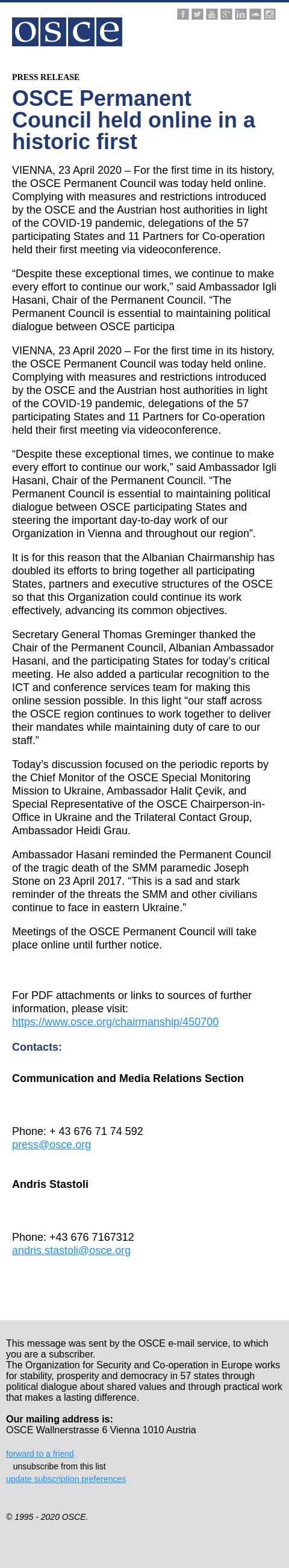 osce

PRESS RELEASE

OSCE Permanent Council held online in a historic first

VIENNA, 23 April 2020 – For the first time in its history, the OSCE Permanent Council was today held online. Complying with measures and restrictions introduced by the OSCE and the Austrian host authorities in light of the COVID-19 pandemic, delegations of the 57 participating States and 11 Partners for Co-operation held their first meeting via videoconference.

“Despite these exceptional times, we continue to make every effort to continue our work,” said Ambassador Igli Hasani, Chair of the Permanent Council. “The Permanent Council is essential to maintaining political dialogue between OSCE participa

VIENNA, 23 April 2020 – For the first time in its history, the OSCE Permanent Council was today held online. Complying with measures and restrictions introduced by the OSCE and the Austrian host authorities in light of the COVID-19 pandemic, delegations of the 57 participating States and 11 Partners for Co-operation held their first meeting via videoconference.

“Despite these exceptional times, we continue to make every effort to continue our work,” said Ambassador Igli Hasani, Chair of the Permanent Council. “The Permanent Council is essential to maintaining political dialogue between OSCE participating States and steering the important day-to-day work of our Organization in Vienna and throughout our region”.

It is for this reason that the Albanian Chairmanship has doubled its efforts to bring together all participating States, partners and executive structures of the OSCE so that this Organization could continue its work effectively, advancing its common objectives.

Secretary General Thomas Greminger thanked the Chair of the Permanent Council, Albanian Ambassador Hasani, and the participating States for today’s critical meeting. He also added a particular recognition to the ICT and conference services team for making this online session possible. In this light “our staff across the OSCE region continues to work together to deliver their mandates while maintaining duty of care to our staff.”

Today’s discussion focused on the periodic reports by the Chief Monitor of the OSCE Special Monitoring Mission to Ukraine, Ambassador Halit Çevik, and Special Representative of the OSCE Chairperson-in-Office in Ukraine and the Trilateral Contact Group, Ambassador Heidi Grau.

Ambassador Hasani reminded the Permanent Council of the tragic death of the SMM paramedic Joseph Stone on 23 April 2017. “This is a sad and stark reminder of the threats the SMM and other civilians continue to face in eastern Ukraine.”

Meetings of the OSCE Permanent Council will take place online until further notice.

For PDF attachments or links to sources of further information, please visit: https://www.osce.org/chairmanship/450700

Contacts:

Communication and Media Relations Section

Phone: + 43 676 71 74 592
press@osce.org

Andris Stastoli

Phone: +43 676 7167312
andris.stastoli@osce.org

This message was sent by the OSCE e-mail service, to which you are a subscriber.
The Organization for Security and Co-operation in Europe works for stability, prosperity and democracy in 57 states through political dialogue about shared values and through practical work that makes a lasting difference.

Our mailing address is:
OSCE Wallnerstrasse 6 Vienna 1010 Austria

forward to a friend
unsubscribe from this list
update subscription preferences

© 1995 - 2020 OSCE.